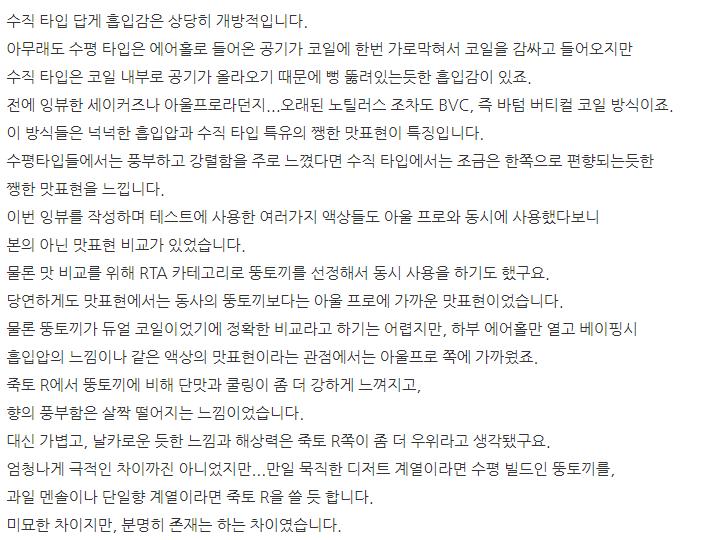 수직 타입 답게 흡입감은 상당히 개방적입니다.
아무래도 수평 타입은 에어홀로 들어온 공기가 코일에 한번 가로막혀서 코일을 감싸고 들어오지만
수직 타입은 코일 내부로 공기가 올라오기 때문에 뻥 뚫려있는듯한 흡입감이 있죠.
전에 잉뷰한 세이커즈나 아울프로라던지...오래된 노틸러스 조차도 BVC, 즉 바텀 버티컬 코일 방식이죠.
이 방식들은 넉넉한 흡입압과 수직 타입 특유의 쨍한 맛표현이 특징입니다.
수평타입들에서는 풍부하고 강렬함을 주로 느꼈다면 수직 타입에서는 조금은 한쪽으로 편향되는듯한 쨍한 맛표현을 느낍니다.
이번 잉뷰를 작성하며 테스트에 사용한 여러가지 액상들도 아울 프로와 동시에 사용했다보니
본의 아닌 맛표현 비교가 있었습니다.
물론 맛 비교를 위해 RTA 카테고리로 뚱토끼를 선정해서 동시 사용을 하기도 했구요.
당연하게도 맛표현에서는 동사의 뚱토끼보다는 아울 프로에 가까운 맛표현이었습니다.
물론 뚱토끼가 듀얼 코일이었기에 정확한 비교라고 하기는 어렵지만, 하부 에어홀만 열고 베이핑시
흡입압의 느낌이나 같은 액상의 맛표현이라는 관점에서는 아울프로 쪽에 가까웠죠.
죽토 R에서 뚱토끼에 비해 단맛과 쿨링이 좀 더 강하게 느껴지고,
향의 풍부함은 살짝 떨어지는 느낌이었습니다.
대신 가볍고, 날카로운 듯한 느낌과 해상력은 죽토 R쪽이 좀 더 우위라고 생각됐구요.
엄청나게 극적인 차이까진 아니었지만...만일 묵직한 디저트 계열이라면 수평 빌드인 뚱토끼를,
과일 멘솔이나 단일향 계열이라면 죽토 R을 쓸 듯 합니다.
미묘한 차이지만, 분명히 존재는 하는 차이였습니다.